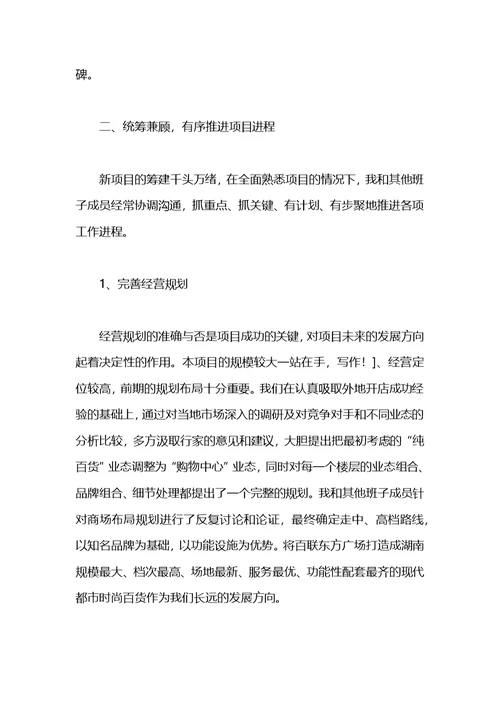 碑。

二、统筹兼顾，有序推进项目进程

新项目的筹建千头万绪，在全面熟悉项目的情况下，我和其他班子成员经常协调沟通，抓重点、抓关键、有计划、有步聚地推进各项工作进程。

1、完善经营规划

经营规划的准确与否是项目成功的关键，对项目未来的发展方向起着决定性的作用。本项目的规模较大一站在手，写作！]、经营定位较高，前期的规划布局十分重要。我们在认真吸取外地开店成功经验的基础上，通过对当地市场深入的调研及对竞争对手和不同业态的分析比较，多方汲取行家的意见和建议，大胆提出把最初考虑的“纯百货”业态调整为“购物中心”业态，同时对每一个楼层的业态组合、品牌组合、细节处理都提出了一个完整的规划。我和其他班子成员针对商场布局规划进行了反复讨论和论证，最终确定走中、高档路线，以知名品牌为基础，以功能设施为优势。将百联东方广场打造成湖南规模最大、档次最高、场地最新、服务最优、功能性配套最齐的现代都市时尚百货作为我们长远的发展方向。